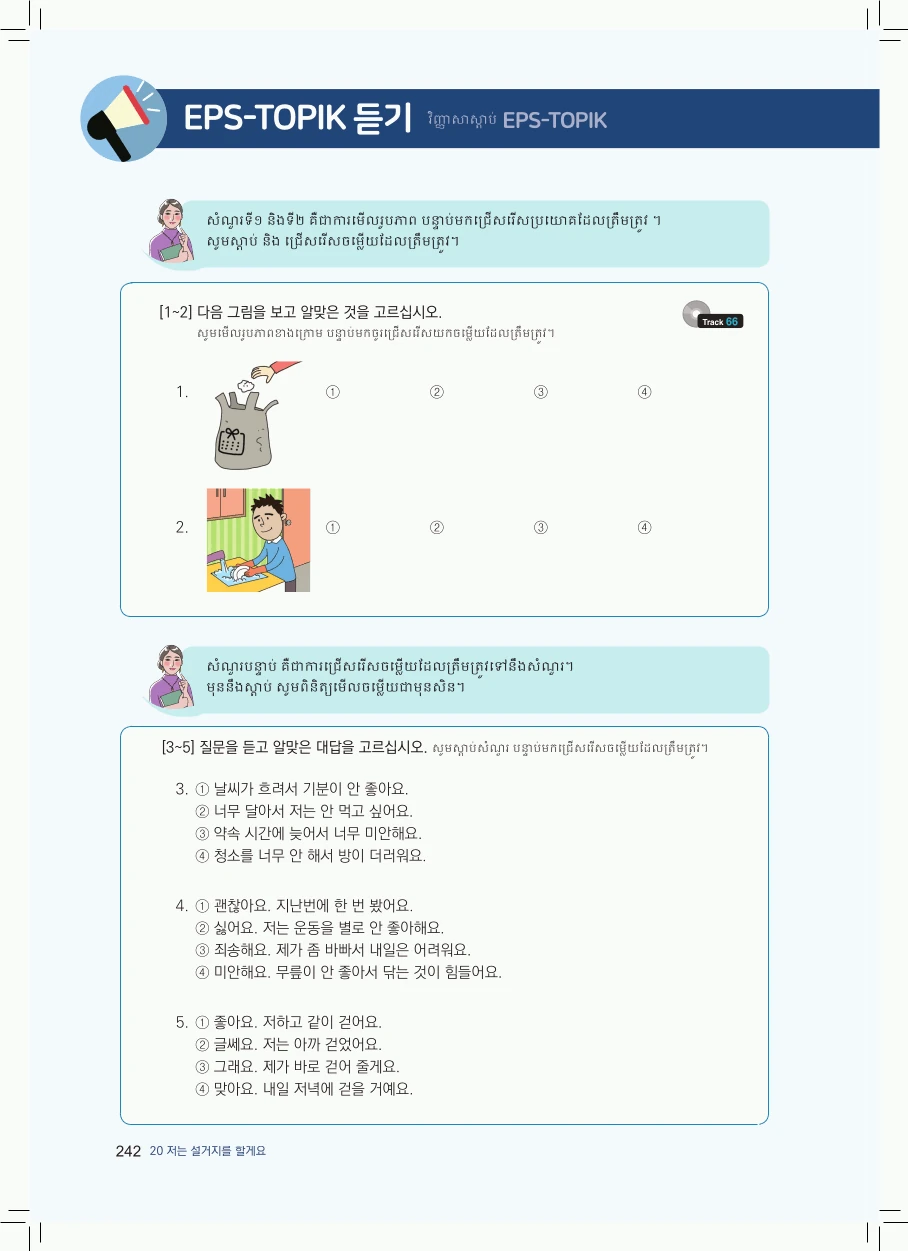 EPS-TOPIK 듣기 វិញ្ញាសាស្តាប់ EPS-TOPIK

សំណួរទី១ និងទី២ គឺជាការមើលរូបភាព បន្ទាប់មកជ្រើសរើសប្រយោគដែលត្រឹមត្រូវ ។ សូមស្តាប់ និង ជ្រើសរើសចម្លើយដែលត្រឹមត្រូវ។

[1~2] 다음 그림을 보고 알맞은 것을 고르십시오.
សូមមើលរូបភាពខាងក្រោម បន្ទាប់មកចូរជ្រើសរើសយកចម្លើយដែលត្រឹមត្រូវ។

Track 66

1. ① ② ③ ④

2. ① ② ③ ④

សំណួរបន្ទាប់ គឺជាការជ្រើសរើសចម្លើយដែលត្រឹមត្រូវទៅនឹងសំណួរ។ មុននឹងស្តាប់ សូមពិនិត្យមើលចម្លើយជាមុនសិន។

[3~5] 질문을 듣고 알맞은 대답을 고르십시오. សូមស្តាប់សំណួរ បន្ទាប់មកជ្រើសរើសចម្លើយដែលត្រឹមត្រូវ។

3. ① 날씨가 흐려서 기분이 안 좋아요.
② 너무 달아서 저는 안 먹고 싶어요.
③ 약속 시간에 늦어서 너무 미안해요.
④ 청소를 너무 안 해서 방이 더러워요.

4. ① 괜찮아요. 지난번에 한 번 봤어요.
② 싫어요. 저는 운동을 별로 안 좋아해요.
③ 죄송해요. 제가 좀 바빠서 내일은 어려워요.
④ 미안해요. 무릎이 안 좋아서 닦는 것이 힘들어요.

5. ① 좋아요. 저하고 같이 걷어요.
② 글쎄요. 저는 아까 걷었어요.
③ 그래요. 제가 바로 걷어 줄게요.
④ 맞아요. 내일 저녁에 걷을 거예요.

242 20 저는 설거지를 할게요